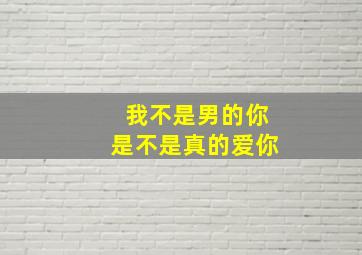 我不是男的你
是不是真的爱你